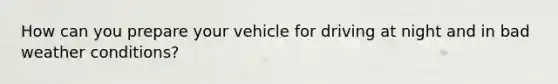 How can you prepare your vehicle for driving at night and in bad weather conditions?